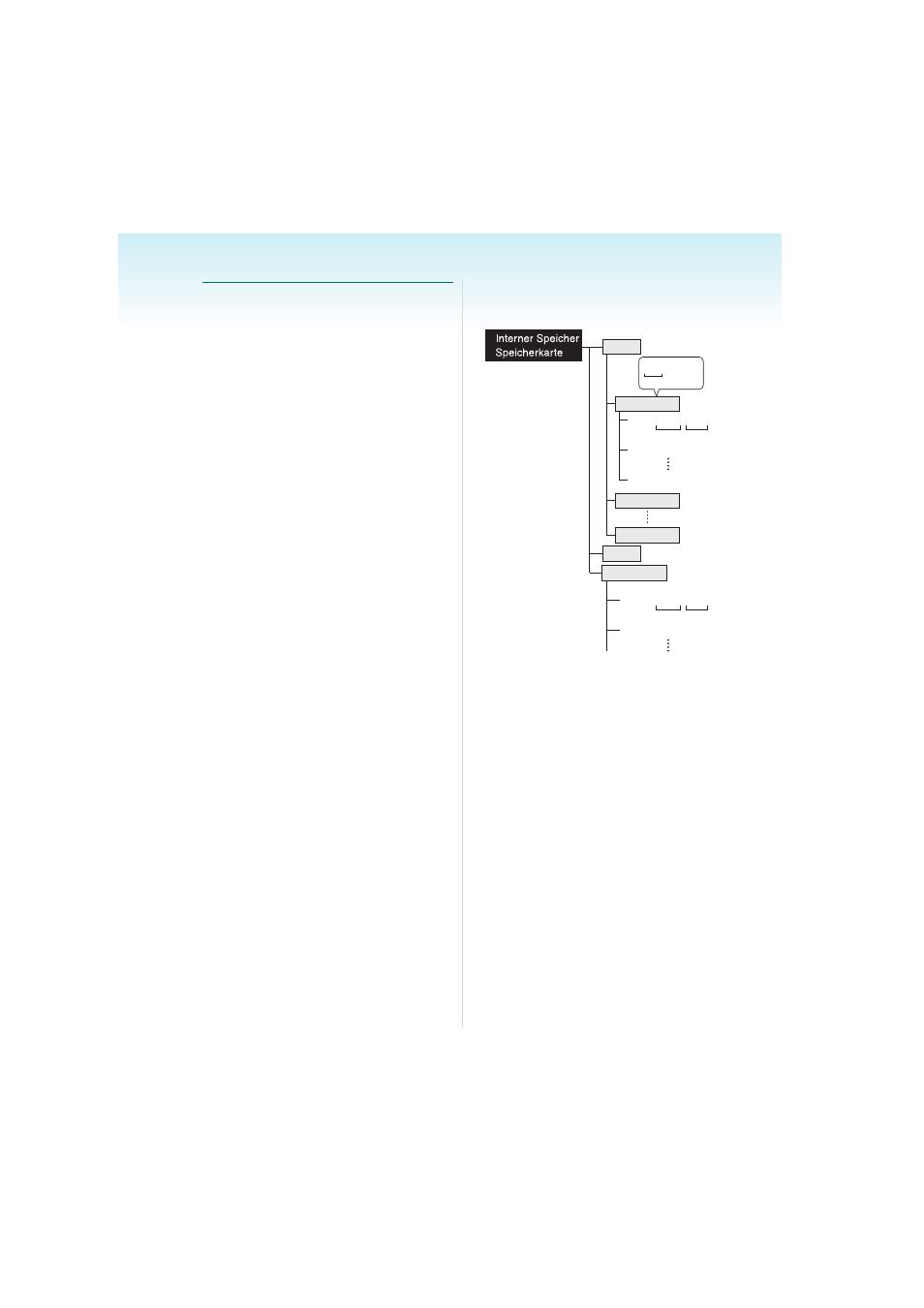 Interner Speicher
Speicherkarte